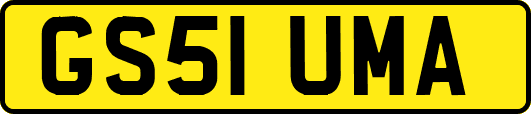 GS51 UMA